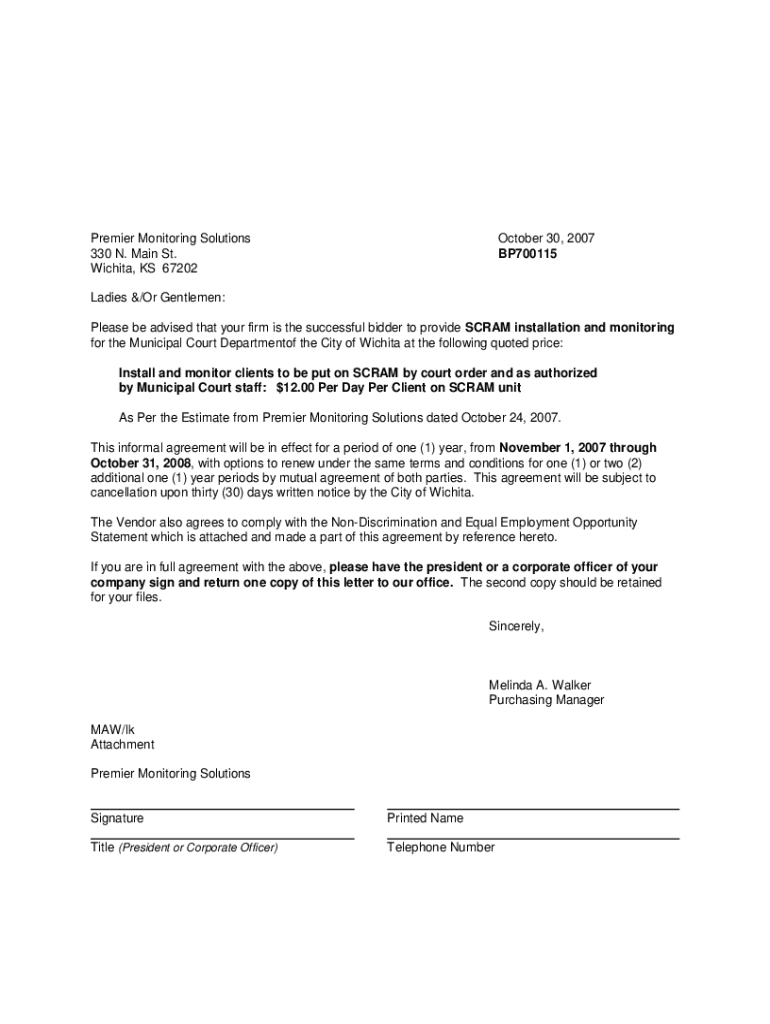 Premier Monitoring Solutions
330 N. Main St.
Wichita, KS 67202

October 30, 2007
BP700115

Ladies &/Or Gentlemen:

Please be advised that your firm is the successful bidder to provide SCRAM installation and monitoring for the Municipal Court Departmentof the City of Wichita at the following quoted price:

Install and monitor clients to be put on SCRAM by court order and as authorized by Municipal Court staff: $12.00 Per Day Per Client on SCRAM unit

As Per the Estimate from Premier Monitoring Solutions dated October 24, 2007.

This informal agreement will be in effect for a period of one (1) year, from November 1, 2007 through October 31, 2008, with options to renew under the same terms and conditions for one (1) or two (2) additional one (1) year periods by mutual agreement of both parties. This agreement will be subject to cancellation upon thirty (30) days written notice by the City of Wichita.

The Vendor also agrees to comply with the Non-Discrimination and Equal Employment Opportunity Statement which is attached and made a part of this agreement by reference hereto.

If you are in full agreement with the above, please have the president or a corporate officer of your company sign and return one copy of this letter to our office. The second copy should be retained for your files.

Sincerely,

Melinda A. Walker
Purchasing Manager

MAW/lk
Attachment

Premier Monitoring Solutions

Signature

Printed Name

Title (President or Corporate Officer)

Telephone Number